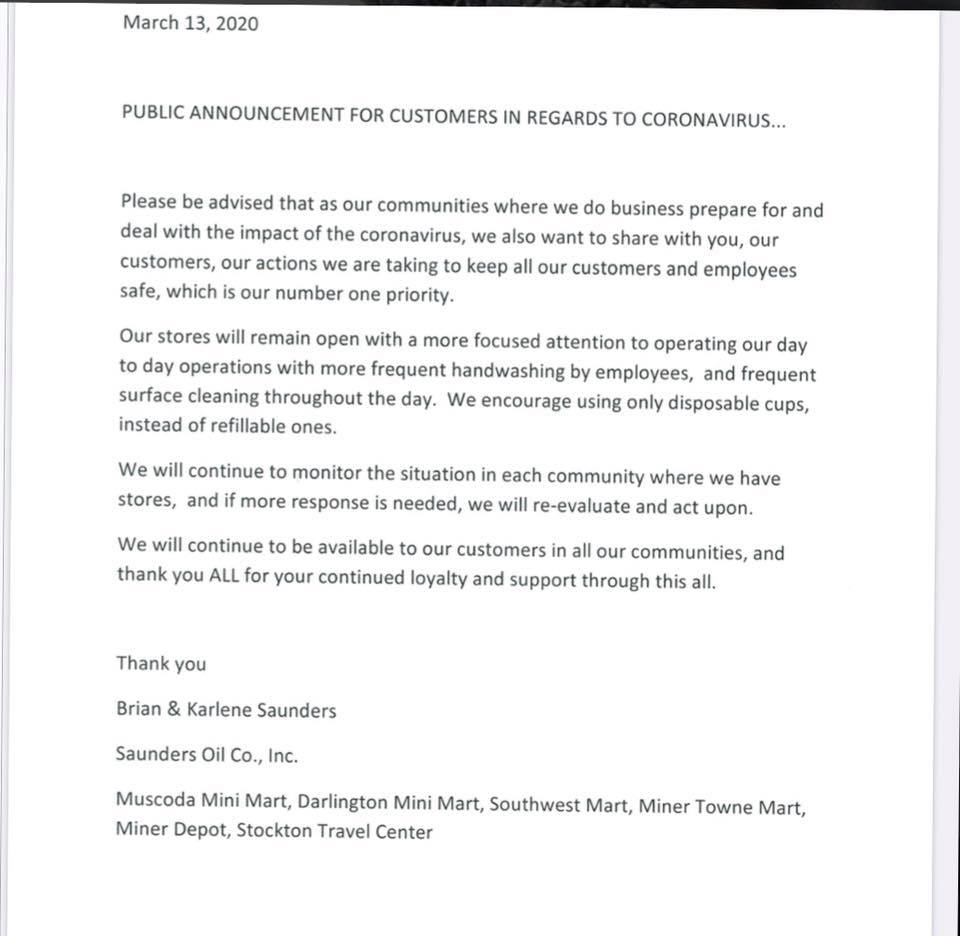 March 13, 2020

PUBLIC ANNOUNCEMENT FOR CUSTOMERS IN REGARDS TO CORONAVIRUS...

Please be advised that as our communities where we do business prepare for and deal with the impact of the coronavirus, we also want to share with you, our customers, our actions we are taking to keep all our customers and employees safe, which is our number one priority.

Our stores will remain open with a more focused attention to operating our day to day operations with more frequent handwashing by employees, and frequent surface cleaning throughout the day. We encourage using only disposable cups, instead of refillable ones.

We will continue to monitor the situation in each community where we have stores, and if more response is needed, we will re-evaluate and act upon.

We will continue to be available to our customers in all our communities, and thank you ALL for your continued loyalty and support through this all.

Thank you

Brian & Karlene Saunders

Saunders Oil Co., Inc.

Muscoda Mini Mart, Darlington Mini Mart, Southwest Mart, Miner Towne Mart, Miner Depot, Stockton Travel Center